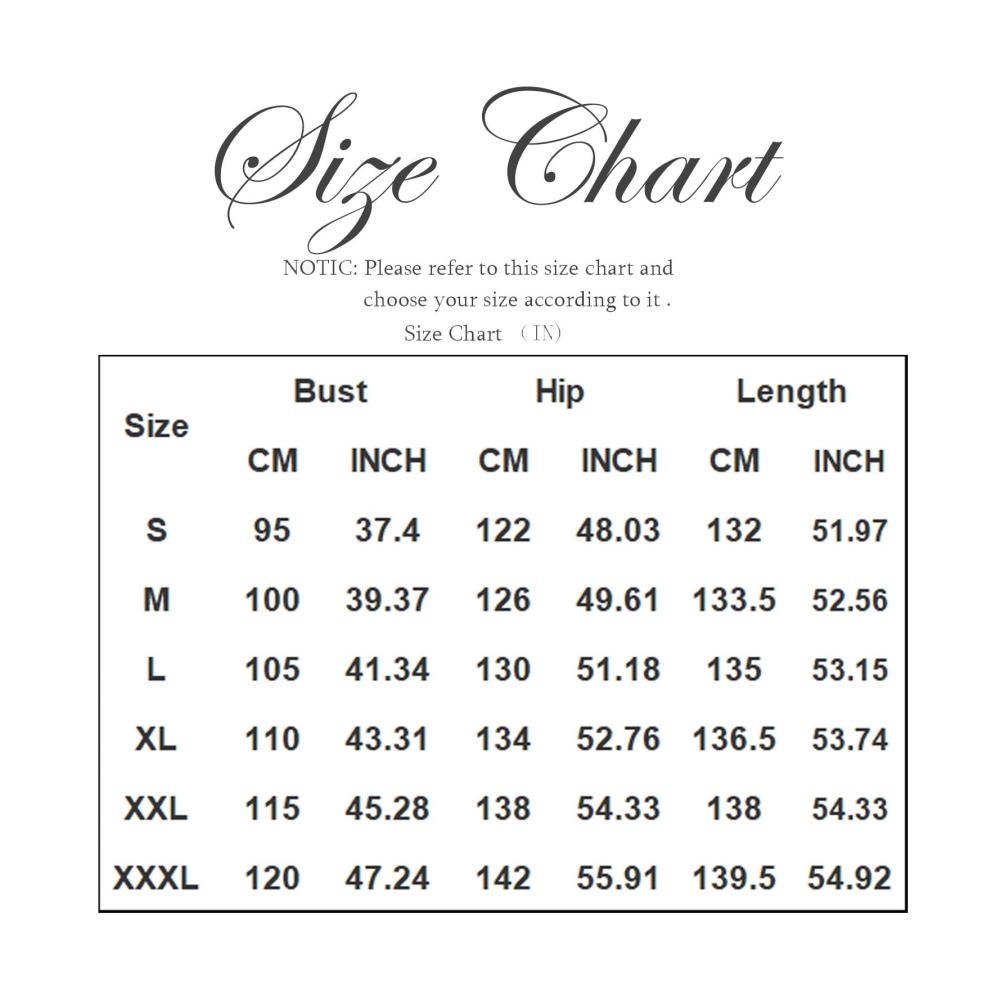 Size Chart

NOTIC: Please refer to this size chart and choose your size according to it .

Size Chart （IN)

| Size | Bust CM | Bust INCH | Hip CM | Hip INCH | Length CM | Length INCH |
|---|---|---|---|---|---|---|
| S | 95 | 37.4 | 122 | 48.03 | 132 | 51.97 |
| M | 100 | 39.37 | 126 | 49.61 | 133.5 | 52.56 |
| L | 105 | 41.34 | 130 | 51.18 | 135 | 53.15 |
| XL | 110 | 43.31 | 134 | 52.76 | 136.5 | 53.74 |
| XXL | 115 | 45.28 | 138 | 54.33 | 138 | 54.33 |
| XXXL | 120 | 47.24 | 142 | 55.91 | 139.5 | 54.92 |